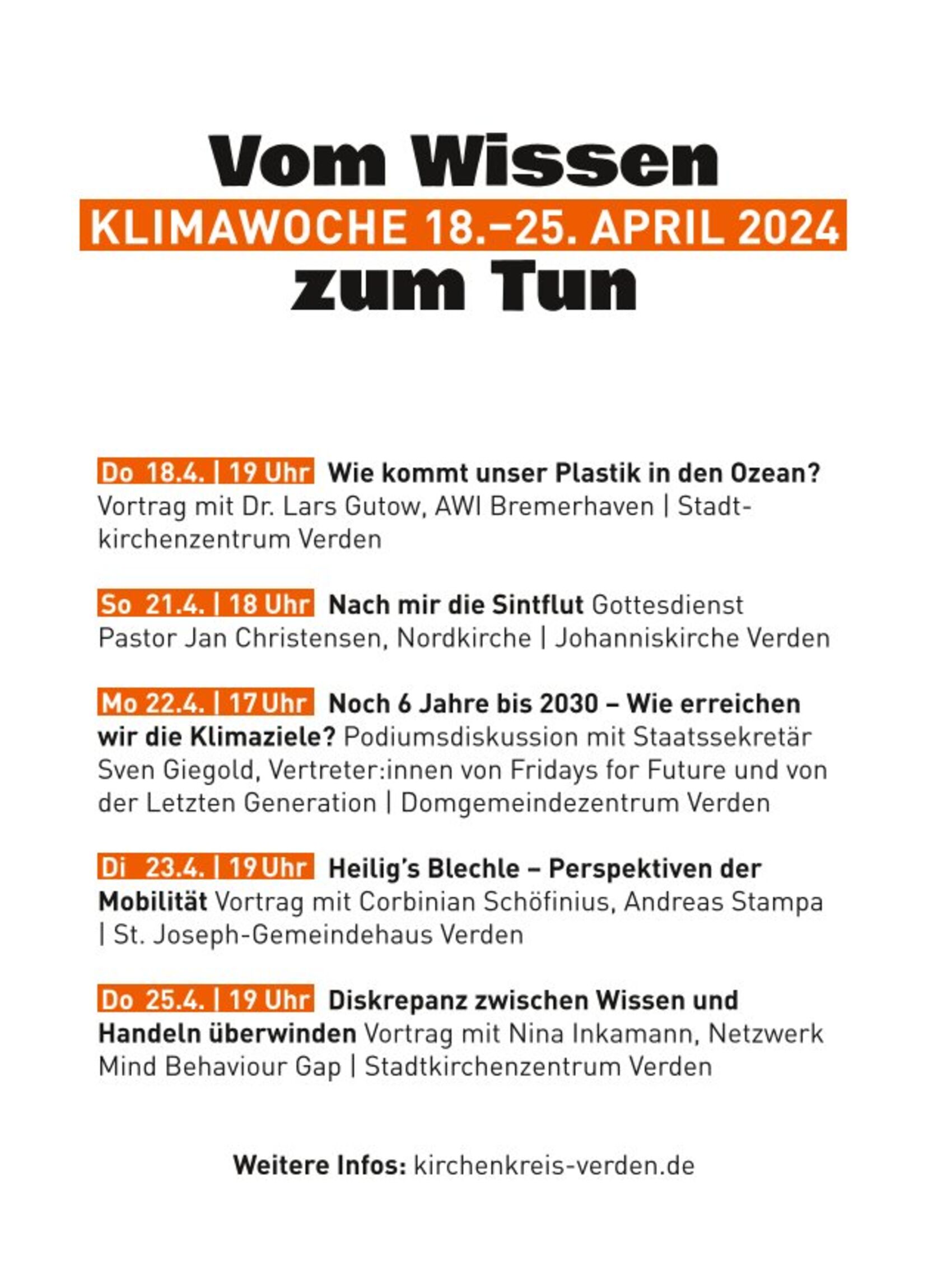 Vom Wissen
KLIMAWOCHE 18.–25. APRIL 2024
zum Tun

Do 18.4. | 19 Uhr Wie kommt unser Plastik in den Ozean? Vortrag mit Dr. Lars Gutow, AWI Bremerhaven | Stadtkirchenzentrum Verden

So 21.4. | 18 Uhr Nach mir die Sintflut Gottesdienst Pastor Jan Christensen, Nordkirche | Johanniskirche Verden

Mo 22.4. | 17 Uhr Noch 6 Jahre bis 2030 – Wie erreichen wir die Klimaziele? Podiumsdiskussion mit Staatssekretär Sven Giegold, Vertreter:innen von Fridays for Future und von der Letzten Generation | Domgemeindezentrum Verden

Di 23.4. | 19 Uhr Heilig's Blechle – Perspektiven der Mobilität Vortrag mit Corbinian Schöfinius, Andreas Stampa | St. Joseph-Gemeindehaus Verden

Do 25.4. | 19 Uhr Diskrepanz zwischen Wissen und Handeln überwinden Vortrag mit Nina Inkamann, Netzwerk Mind Behaviour Gap | Stadtkirchenzentrum Verden

Weitere Infos: kirchenkreis-verden.de